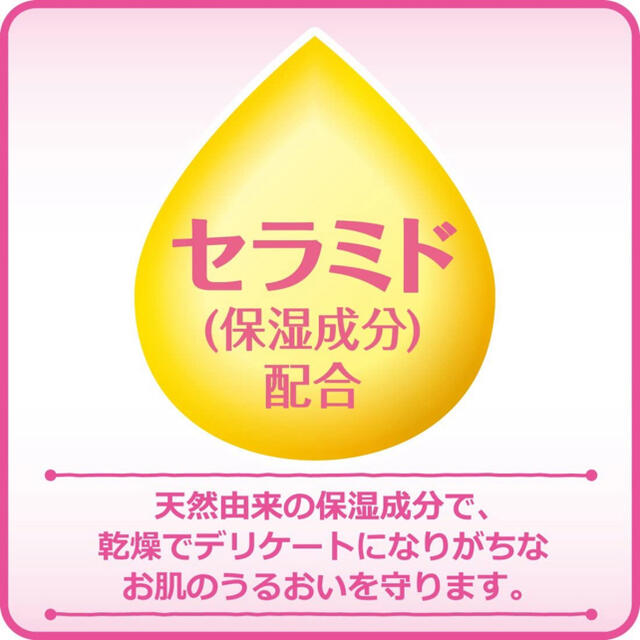 セラミド
(保湿成分)
配合

天然由来の保湿成分で、
乾燥でデリケートになりがちな
お肌のうるおいを守ります。